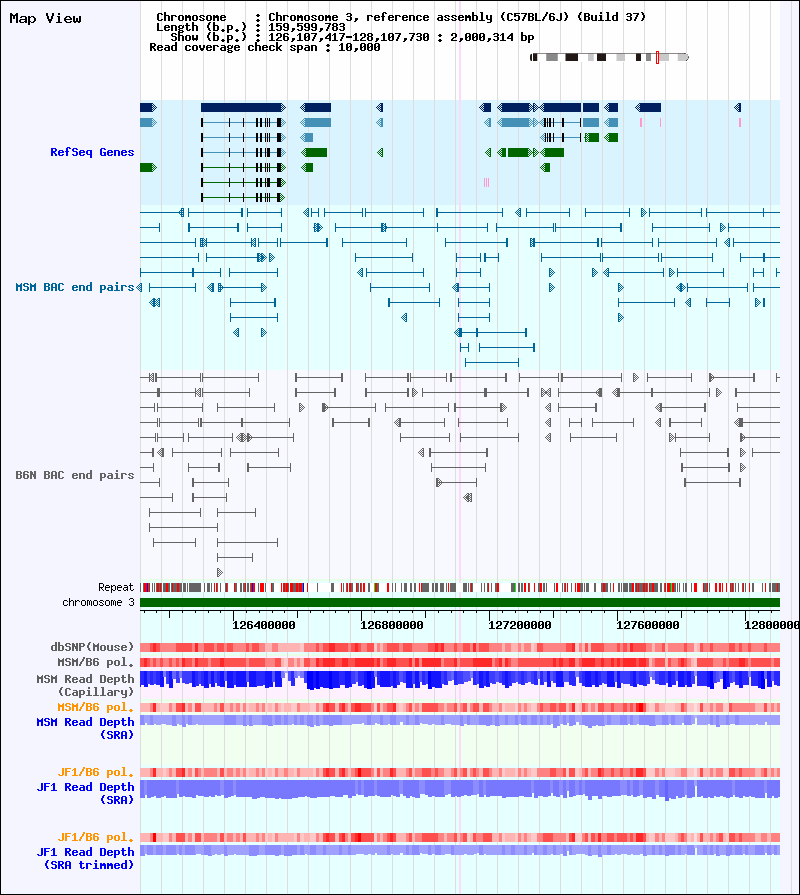 Map View

Chromosome : Chromosome 3, reference assembly (C57BL/6J) (Build 37)
Length (b.p.) : 159,599,783
Show (b.p.) : 126,107,417-128,107,730 : 2,000,314 bp
Read coverage check span : 10,000

RefSeq Genes

MSM BAC end pairs

B6N BAC end pairs

Repeat
chromosome 3

126400000 126800000 127200000 127600000 12800000

dbSNP(Mouse)
MSM/B6 pol.
MSM Read Depth (Capillary)
MSM/B6 pol.
MSM Read Depth (SRA)

JF1/B6 pol.
JF1 Read Depth (SRA)

JF1/B6 pol.
JF1 Read Depth (SRA trimmed)